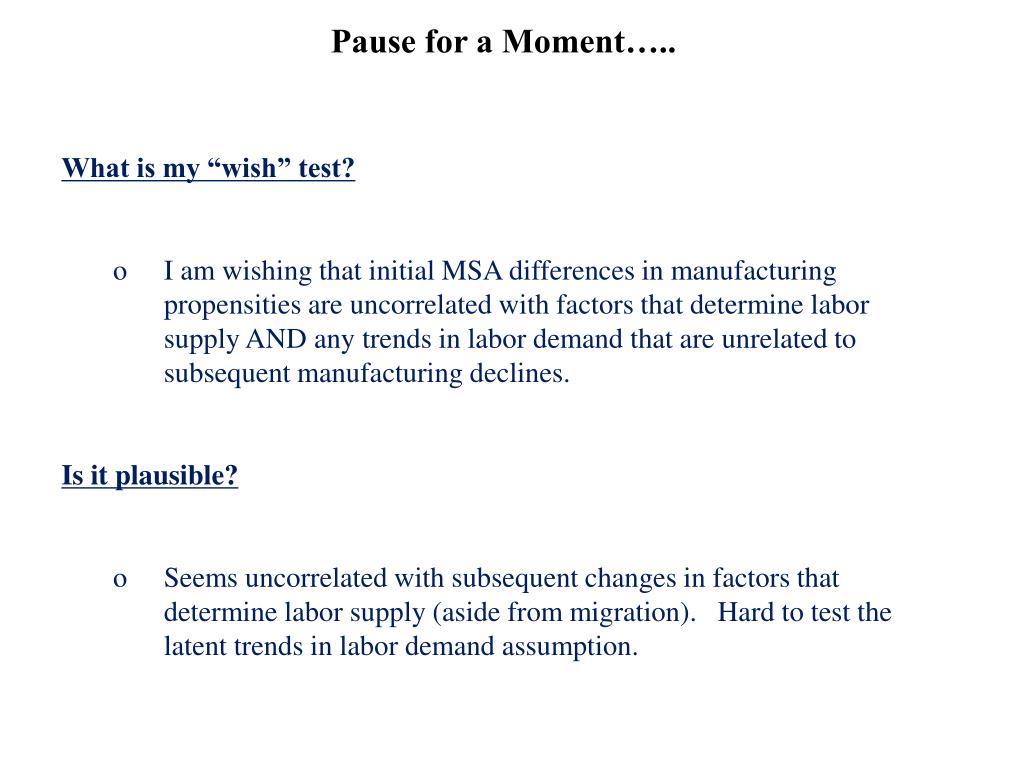 Pause for a Moment…..

What is my “wish” test?

o I am wishing that initial MSA differences in manufacturing propensities are uncorrelated with factors that determine labor supply AND any trends in labor demand that are unrelated to subsequent manufacturing declines.

Is it plausible?

o Seems uncorrelated with subsequent changes in factors that determine labor supply (aside from migration). Hard to test the latent trends in labor demand assumption.